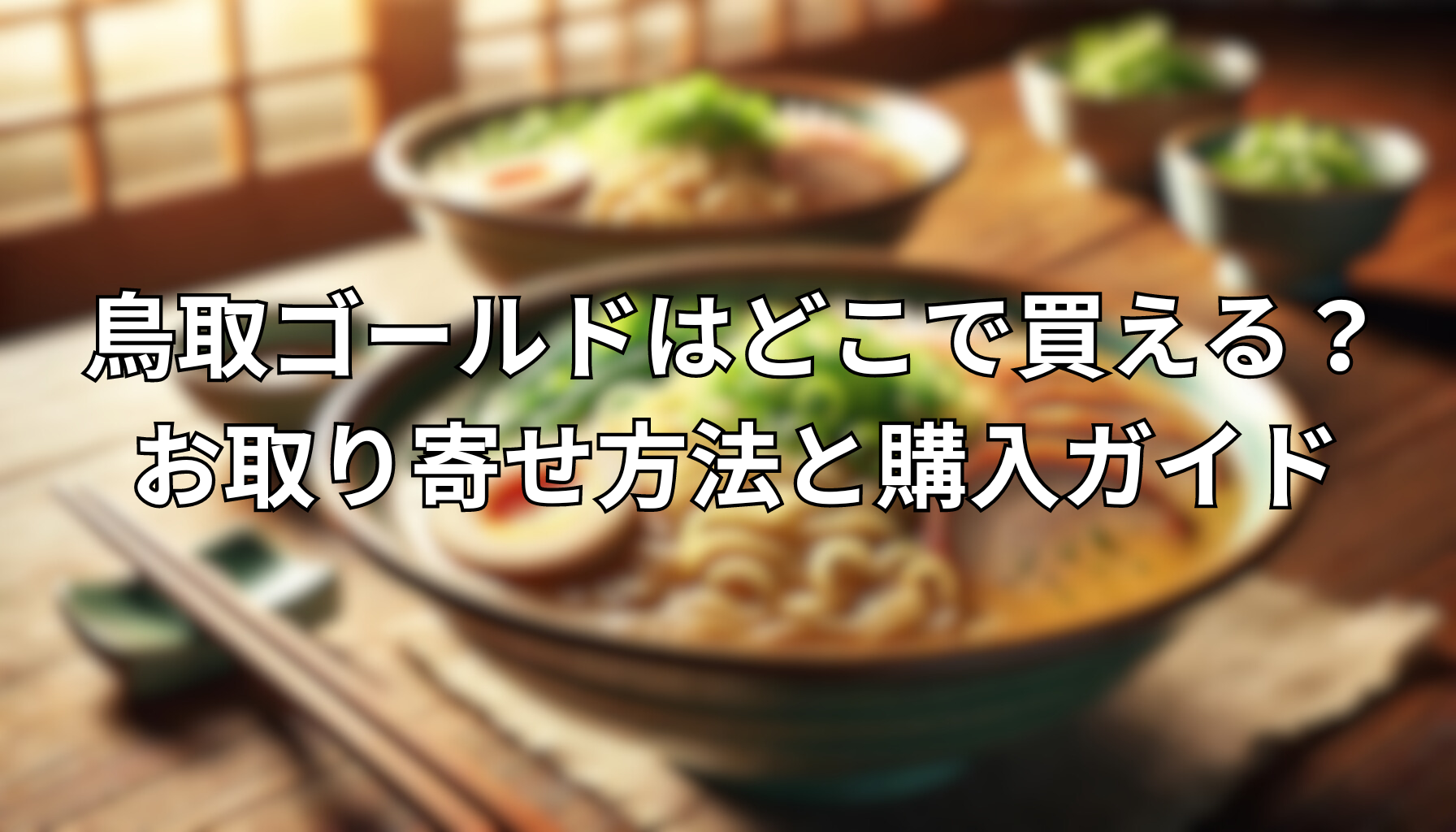 鳥取ゴールドはどこで買える？
お取り寄せ方法と購入ガイド